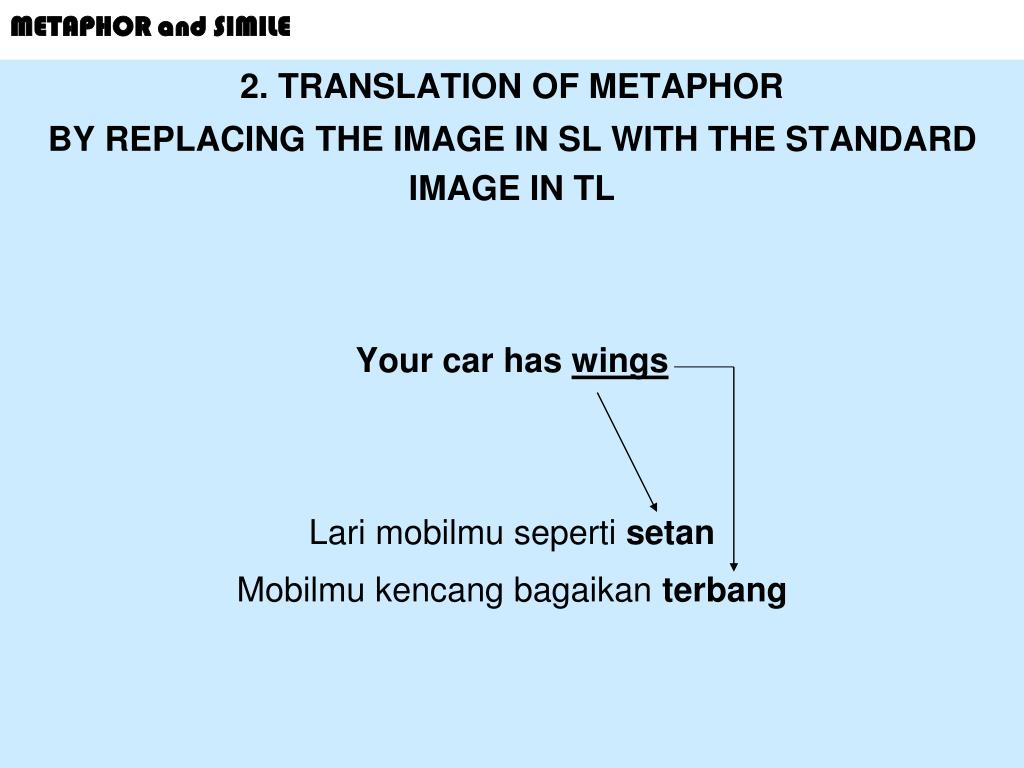 METAPHOR and SIMILE

2. TRANSLATION OF METAPHOR

BY REPLACING THE IMAGE IN SL WITH THE STANDARD IMAGE IN TL

Your car has wings

Lari mobilmu seperti setan

Mobilmu kencang bagaikan terbang